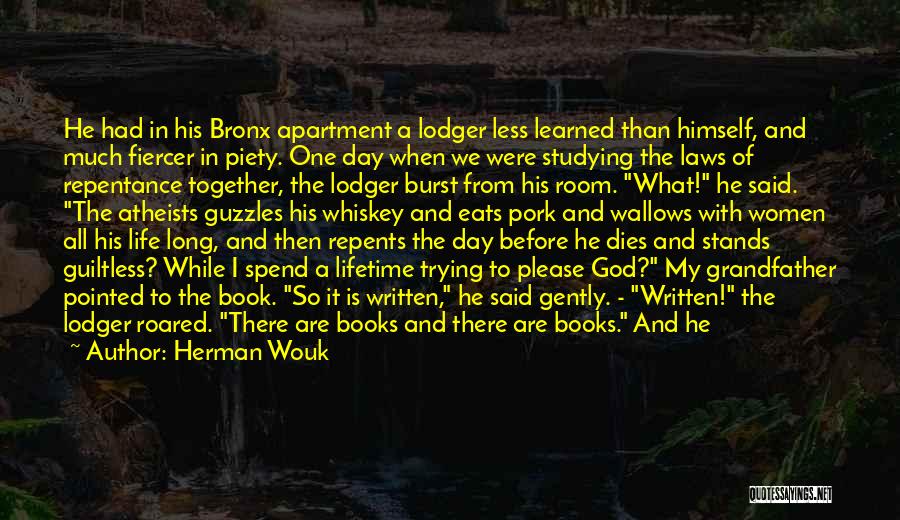 He had in his Bronx apartment a lodger less learned than himself, and much fiercer in piety. One day when we were studying the laws of repentance together, the lodger burst from his room. "What!" he said. "The atheists guzzles his whiskey and eats pork and wallows with women all his life long, and then repents the day before he dies and stands guiltless? While I spend a lifetime trying to please God?" My grandfather pointed to the book. "So it is written," he said gently. - "Written!" the lodger roared. "There are books and there are books." And he

~ Author: Herman Wouk

QUOTESSAYINGS.NET